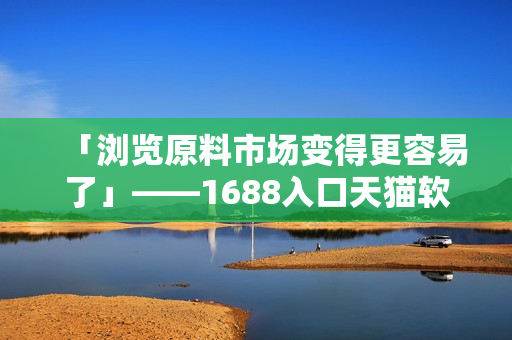 「浏览原料市场变得更容易了」——1688入口天猫软